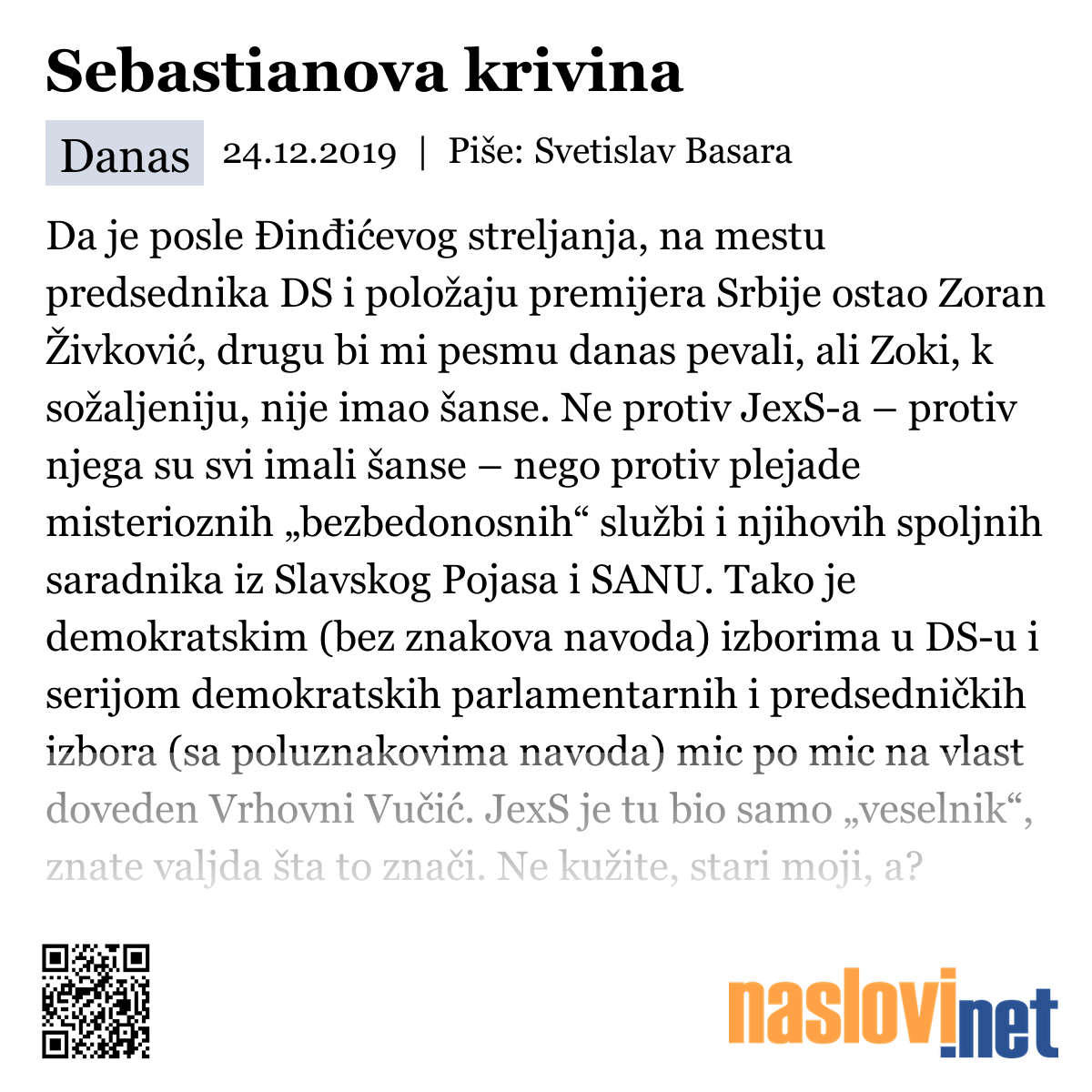 Sebastianova krivina

Danas 24.12.2019 | Piše: Svetislav Basara

Da je posle Đinđićevog streljanja, na mestu predsednika DS i položaju premijera Srbije ostao Zoran Živković, drugu bi mi pesmu danas pevali, ali Zoki, k sožaljeniju, nije imao šanse. Ne protiv JexS-a – protiv njega su svi imali šanse – nego protiv plejade misterioznih „bezbedonosnih“ službi i njihovih spoljnih saradnika iz Slavskog Pojasa i SANU. Tako je demokratskim (bez znakova navoda) izborima u DS-u i serijom demokratskih parlamentarnih i predsedničkih izbora (sa poluznakovima navoda) mic po mic na vlast doveden Vrhovni Vučić. JexS je tu bio samo „veselnik“, znate valjda šta to znači. Ne kužite, stari moji, a?

naslovi.net